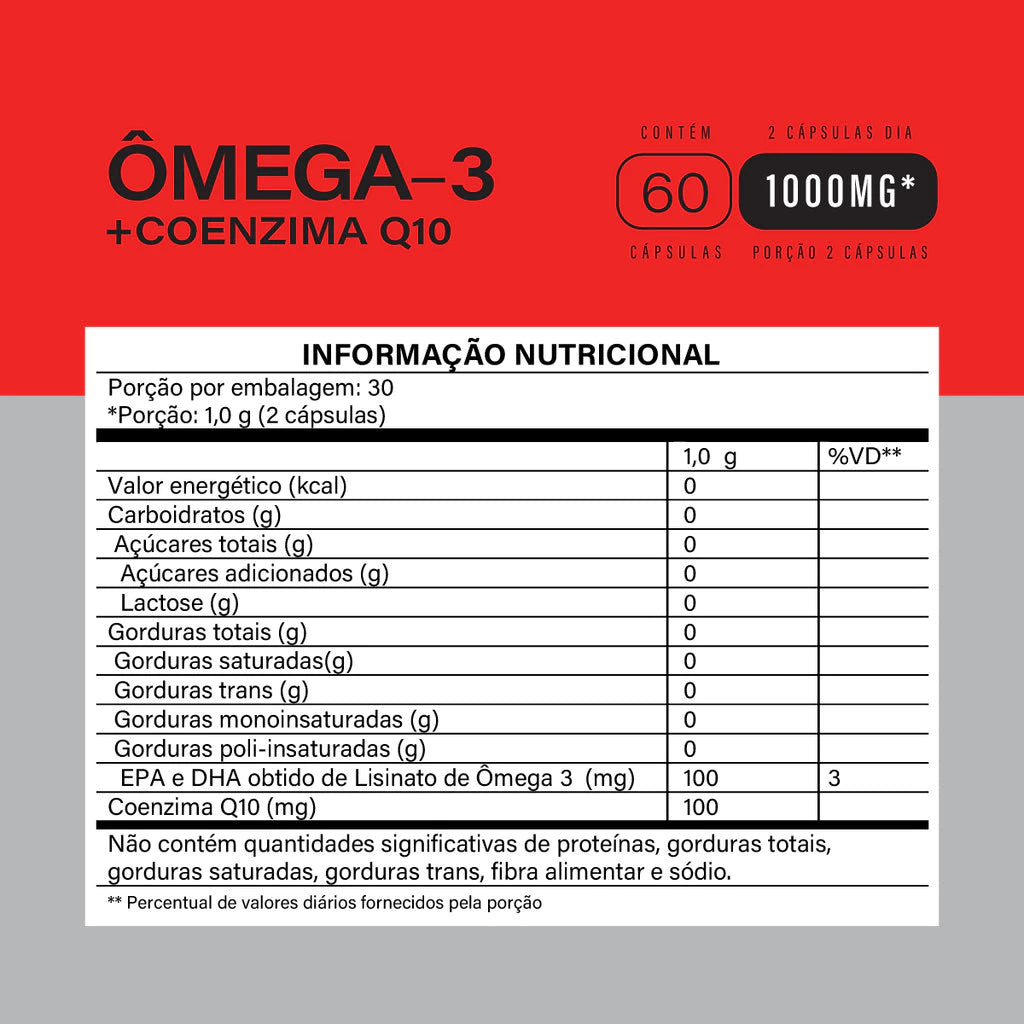 ÔMEGA–3
+COENZIMA Q10

CONTÉM
60
CÁPSULAS

2 CÁPSULAS DIA
1000MG*
PORÇÃO 2 CÁPSULAS

INFORMAÇÃO NUTRICIONAL

Porção por embalagem: 30
*Porção: 1,0 g (2 cápsulas)

| | 1,0 g | %VD** |
|---|---|---|
| Valor energético (kcal) | 0 | |
| Carboidratos (g) | 0 | |
| Açúcares totais (g) | 0 | |
| Açúcares adicionados (g) | 0 | |
| Lactose (g) | 0 | |
| Gorduras totais (g) | 0 | |
| Gorduras saturadas(g) | 0 | |
| Gorduras trans (g) | 0 | |
| Gorduras monoinsaturadas (g) | 0 | |
| Gorduras poli-insaturadas (g) | 0 | |
| EPA e DHA obtido de Lisinato de Ômega 3 (mg) | 100 | 3 |
| Coenzima Q10 (mg) | 100 | |

Não contém quantidades significativas de proteínas, gorduras totais, gorduras saturadas, gorduras trans, fibra alimentar e sódio.

** Percentual de valores diários fornecidos pela porção